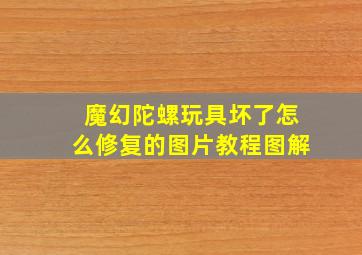 魔幻陀螺玩具坏了怎么修复的图片教程图解